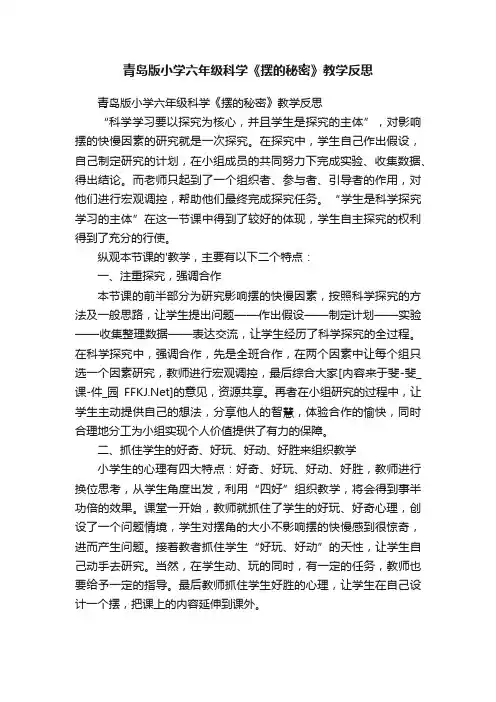 青岛版小学六年级科学《摆的秘密》教学反思

青岛版小学六年级科学《摆的秘密》教学反思

“科学学习要以探究为核心，并且学生是探究的主体”，对影响摆的快慢因素的研究就是一次探究。在探究中，学生自己作出假设，自己制定研究的计划，在小组成员的共同努力下完成实验、收集数据、得出结论。而老师只起到了一个组织者、参与者、引导者的作用，对他们进行宏观调控，帮助他们最终完成探究任务。“学生是科学探究学习的主体”在这一节课中得到了较好的体现，学生自主探究的权利得到了充分的行使。

纵观本节课的'教学，主要有以下二个特点：

一、注重探究，强调合作

本节课的前半部分为研究影响摆的快慢因素，按照科学探究的方法及一般思路，让学生提出问题——作出假设——制定计划——实验——收集整理数据——表达交流，让学生经历了科学探究的全过程。在科学探究中，强调合作，先是全班合作，在两个因素中让每个组只选一个因素研究，教师进行宏观调控，最后综合大家[内容来于斐-斐_课-件_园 FFKJ.Net]的意见，资源共享。再者在小组研究的过程中，让学生主动提供自己的想法，分享他人的智慧，体验合作的愉快，同时合理地分工为小组实现个人价值提供了有力的保障。

二、抓住学生的好奇、好玩、好动、好胜来组织教学

小学生的心理有四大特点：好奇、好玩、好动、好胜，教师进行换位思考，从学生角度出发，利用“四好”组织教学，将会得到事半功倍的效果。课堂一开始，教师就抓住了学生的好玩、好奇心理，创设了一个问题情境，学生对摆角的大小不影响摆的快慢感到很惊奇，进而产生问题。接着教者抓住学生“好玩、好动”的天性，让学生自己动手去研究。当然，在学生动、玩的同时，有一定的任务，教师也要给予一定的指导。最后教师抓住学生好胜的心理，让学生在自己设计一个摆，把课上的内容延伸到课外。